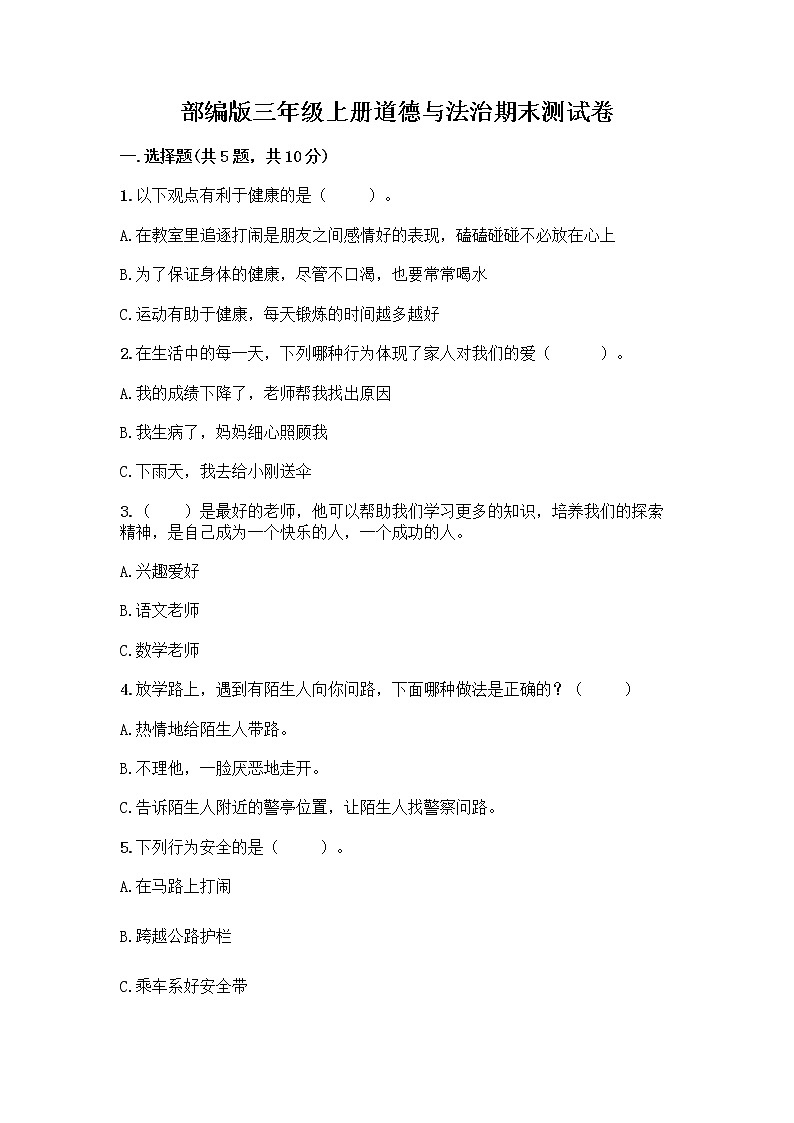 部编版三年级上册道德与法治期末测试卷

一.选择题(共5题，共10分)

1.以下观点有利于健康的是（　　）。

A.在教室里追逐打闹是朋友之间感情好的表现，磕磕碰碰不必放在心上

B.为了保证身体的健康，尽管不口渴，也要常常喝水

C.运动有助于健康，每天锻炼的时间越多越好

2.在生活中的每一天，下列哪种行为体现了家人对我们的爱（　　）。

A.我的成绩下降了，老师帮我找出原因

B.我生病了，妈妈细心照顾我

C.下雨天，我去给小刚送伞

3.（　　）是最好的老师，他可以帮助我们学习更多的知识，培养我们的探索精神，是自己成为一个快乐的人，一个成功的人。

A.兴趣爱好

B.语文老师

C.数学老师

4.放学路上，遇到有陌生人向你问路，下面哪种做法是正确的？（　　）

A.热情地给陌生人带路。

B.不理他，一脸厌恶地走开。

C.告诉陌生人附近的警亭位置，让陌生人找警察问路。

5.下列行为安全的是（　　）。

A.在马路上打闹

B.跨越公路护栏

C.乘车系好安全带